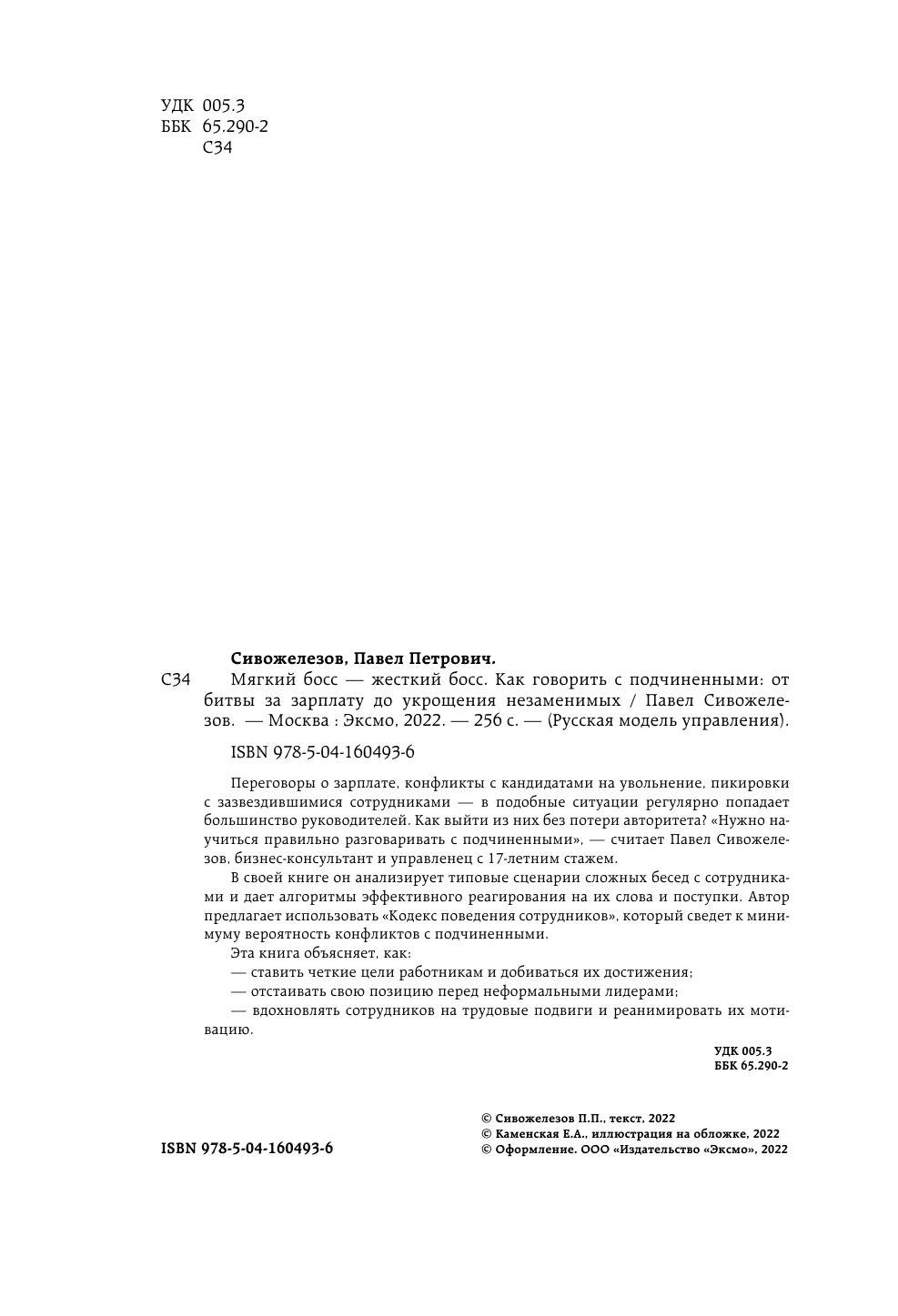 УДК 005.3
ББК 65.290-2
С34

Сивожелезов, Павел Петрович.

С34 Мягкий босс — жесткий босс. Как говорить с подчиненными: от битвы за зарплату до укрощения незаменимых / Павел Сивожелезов. — Москва : Эксмо, 2022. — 256 с. — (Русская модель управления).

ISBN 978-5-04-160493-6

Переговоры о зарплате, конфликты с кандидатами на увольнение, пикировки с зазвездившимися сотрудниками — в подобные ситуации регулярно попадает большинство руководителей. Как выйти из них без потери авторитета? «Нужно научиться правильно разговаривать с подчиненными», — считает Павел Сивожелезов, бизнес-консультант и управленец с 17-летним стажем.

В своей книге он анализирует типовые сценарии сложных бесед с сотрудниками и дает алгоритмы эффективного реагирования на их слова и поступки. Автор предлагает использовать «Кодекс поведения сотрудников», который сведет к минимуму вероятность конфликтов с подчиненными.

Эта книга объясняет, как:

— ставить четкие цели работникам и добиваться их достижения;

— отстаивать свою позицию перед неформальными лидерами;

— вдохновлять сотрудников на трудовые подвиги и реанимировать их мотивацию.

УДК 005.3
ББК 65.290-2

ISBN 978-5-04-160493-6

© Сивожелезов П.П., текст, 2022
© Каменская Е.А., иллюстрация на обложке, 2022
© Оформление. ООО «Издательство «Эксмо», 2022